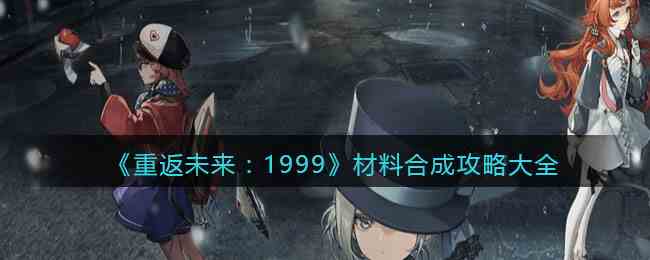 《重返未来：1999》材料合成攻略大全